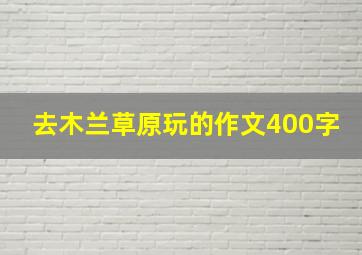 去木兰草原玩的作文400字